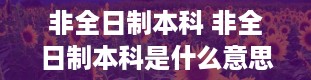 非全日制本科 非全日制本科是什么意思